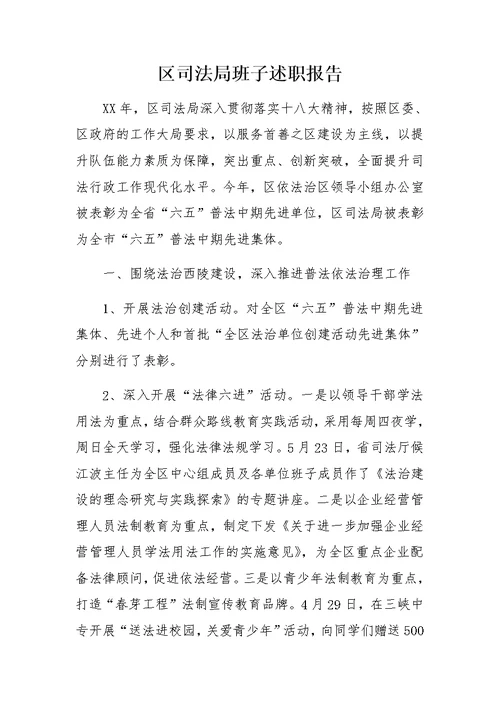 区司法局班子述职报告

XX年，区司法局深入贯彻落实十八大精神，按照区委、区政府的工作大局要求，以服务首善之区建设为主线，以提升队伍能力素质为保障，突出重点、创新突破，全面提升司法行政工作现代化水平。今年，区依法治区领导小组办公室被表彰为全省“六五”普法中期先进单位，区司法局被表彰为全市“六五”普法中期先进集体。

一、围绕法治西陵建设，深入推进普法依法治理工作

1、开展法治创建活动。对全区“六五”普法中期先进集体、先进个人和首批“全区法治单位创建活动先进集体”分别进行了表彰。

2、深入开展“法律六进”活动。一是以领导干部学法用法为重点，结合群众路线教育实践活动，采用每周四夜学，周日全天学习，强化法律法规学习。5月23日，省司法厅侯江波主任为全区中心组成员及各单位班子成员作了《法治建设的理念研究与实践探索》的专题讲座。二是以企业经营管理人员法制教育为重点，制定下发《关于进一步加强企业经营管理人员学法用法工作的实施意见》，为全区重点企业配备法律顾问，促进依法经营。三是以青少年法制教育为重点，打造“春芽工程”法制宣传教育品牌。4月29日，在三峡中专开展“送法进校园，关爱青少年”活动，向同学们赠送500